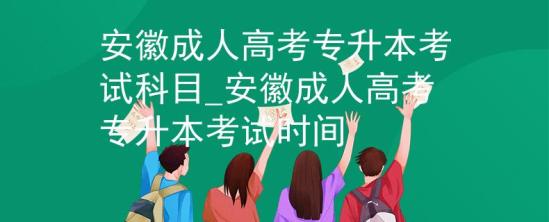 安徽成人高考专升本考试科目_安徽成人高考专升本考试时间